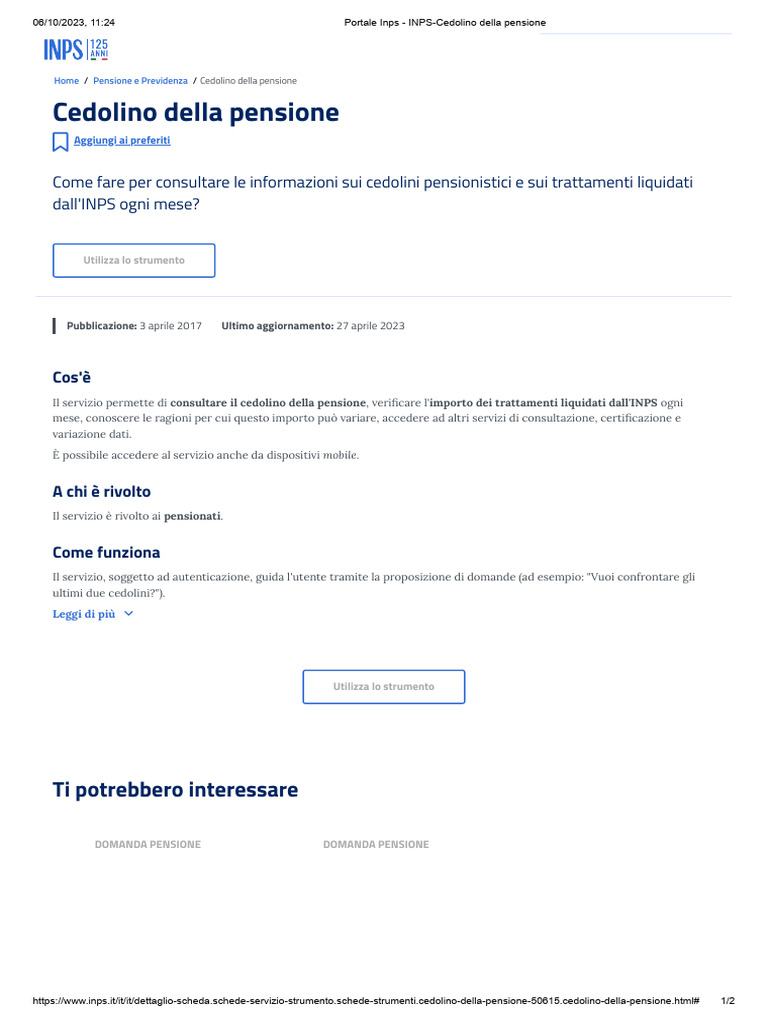 06/10/2023, 11:24 Portale Inps - INPS-Cedolino della pensione

INPS 125 ANNI

Home / Pensione e Previdenza / Cedolino della pensione

Cedolino della pensione

Aggiungi ai preferiti

Come fare per consultare le informazioni sui cedolini pensionistici e sui trattamenti liquidati dall'INPS ogni mese?

Utilizza lo strumento

Pubblicazione: 3 aprile 2017 Ultimo aggiornamento: 27 aprile 2023

Cos'è

Il servizio permette di consultare il cedolino della pensione, verificare l'importo dei trattamenti liquidati dall'INPS ogni mese, conoscere le ragioni per cui questo importo può variare, accedere ad altri servizi di consultazione, certificazione e variazione dati.

È possibile accedere al servizio anche da dispositivi mobile.

A chi è rivolto

Il servizio è rivolto ai pensionati.

Come funziona

Il servizio, soggetto ad autenticazione, guida l'utente tramite la proposizione di domande (ad esempio: "Vuoi confrontare gli ultimi due cedolini?").

Leggi di più

Utilizza lo strumento

Ti potrebbero interessare

DOMANDA PENSIONE

DOMANDA PENSIONE

https://www.inps.it/it/it/dettaglio-scheda.schede-servizio-strumento.schede-strumenti.cedolino-della-pensione-50615.cedolino-della-pensione.html# 1/2